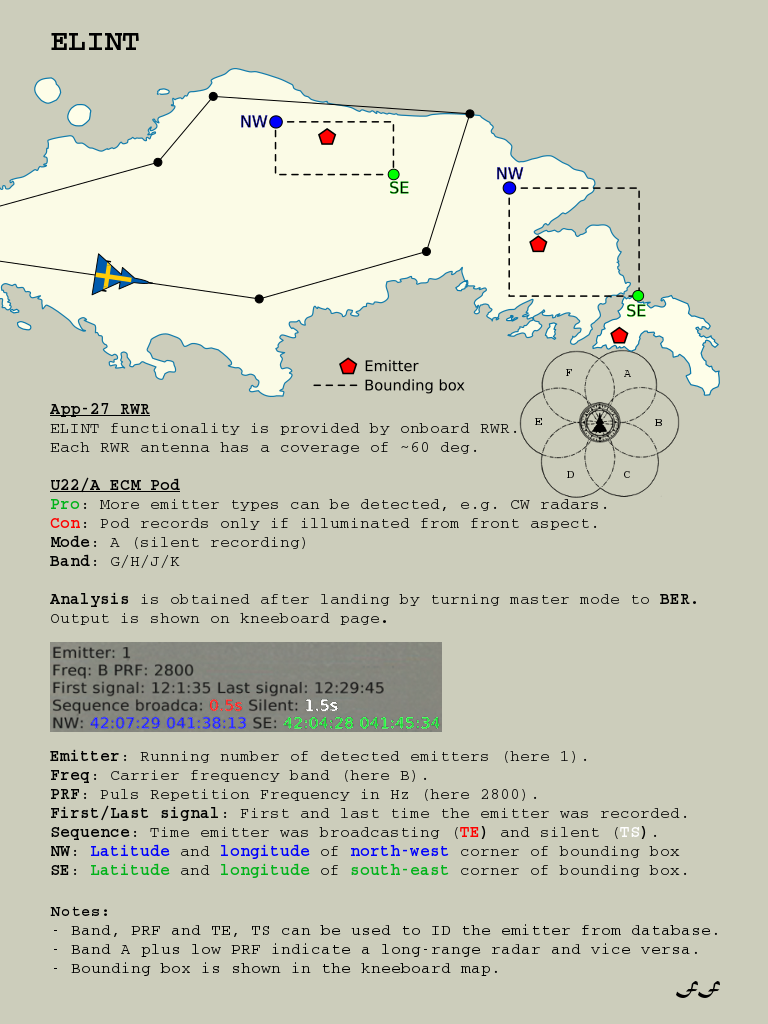 ELINT

NW

SE

NW

SE

Emitter

Bounding box

F A E B D C

App-27 RWR
ELINT functionality is provided by onboard RWR.
Each RWR antenna has a coverage of ~60 deg.

U22/A ECM Pod
Pro: More emitter types can be detected, e.g. CW radars.
Con: Pod records only if illuminated from front aspect.
Mode: A (silent recording)
Band: G/H/J/K

Analysis is obtained after landing by turning master mode to BER.
Output is shown on kneeboard page.

Emitter: 1
Freq: B PRF: 2800
First signal: 12:1:35 Last signal: 12:29:45
Sequence broadca: 0.5s Silent: 1.5s
NW: 42:07:29 041:38:13 SE: 42:04:28 041:45:34

Emitter: Running number of detected emitters (here 1).
Freq: Carrier frequency band (here B).
PRF: Puls Repetition Frequency in Hz (here 2800).
First/Last signal: First and last time the emitter was recorded.
Sequence: Time emitter was broadcasting (TE) and silent (TS).
NW: Latitude and longitude of north-west corner of bounding box
SE: Latitude and longitude of south-east corner of bounding box.

Notes:
- Band, PRF and TE, TS can be used to ID the emitter from database.
- Band A plus low PRF indicate a long-range radar and vice versa.
- Bounding box is shown in the kneeboard map.

FF